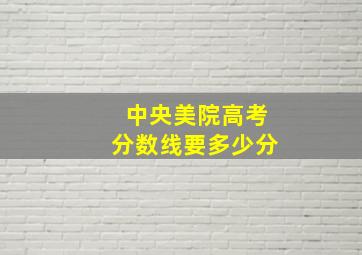 中央美院高考
分数线要多少分